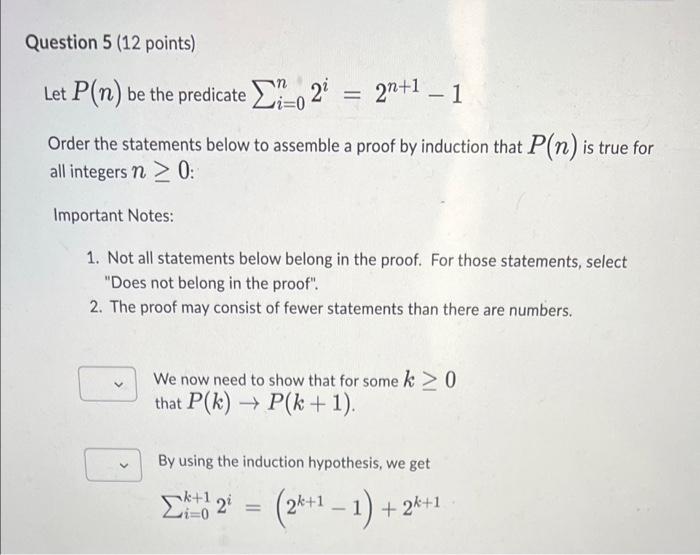 Question 5 (12 points)

Let $P(n)$ be the predicate $\sum_{i=0}^{n} 2^i = 2^{n+1} - 1$

Order the statements below to assemble a proof by induction that $P(n)$ is true for all integers $n \geq 0$:

Important Notes:

1. Not all statements below belong in the proof. For those statements, select "Does not belong in the proof".
2. The proof may consist of fewer statements than there are numbers.

We now need to show that for some $k \geq 0$ that $P(k) \rightarrow P(k+1)$.

By using the induction hypothesis, we get

$\sum_{i=0}^{k+1} 2^i = \left(2^{k+1} - 1\right) + 2^{k+1}$